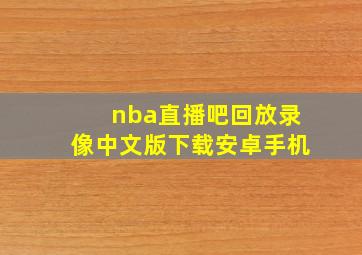 nba直播吧回放录像中文版下载安卓手机